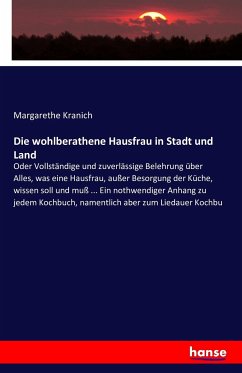 Margarethe Kranich

Die wohlberathene Hausfrau in Stadt und Land

Oder Vollständige und zuverlässige Belehrung über Alles, was eine Hausfrau, außer Besorgung der Küche, wissen soll und muß ... Ein nothwendiger Anhang zu jedem Kochbuch, namentlich aber zum Liedauer Kochbu

hanse